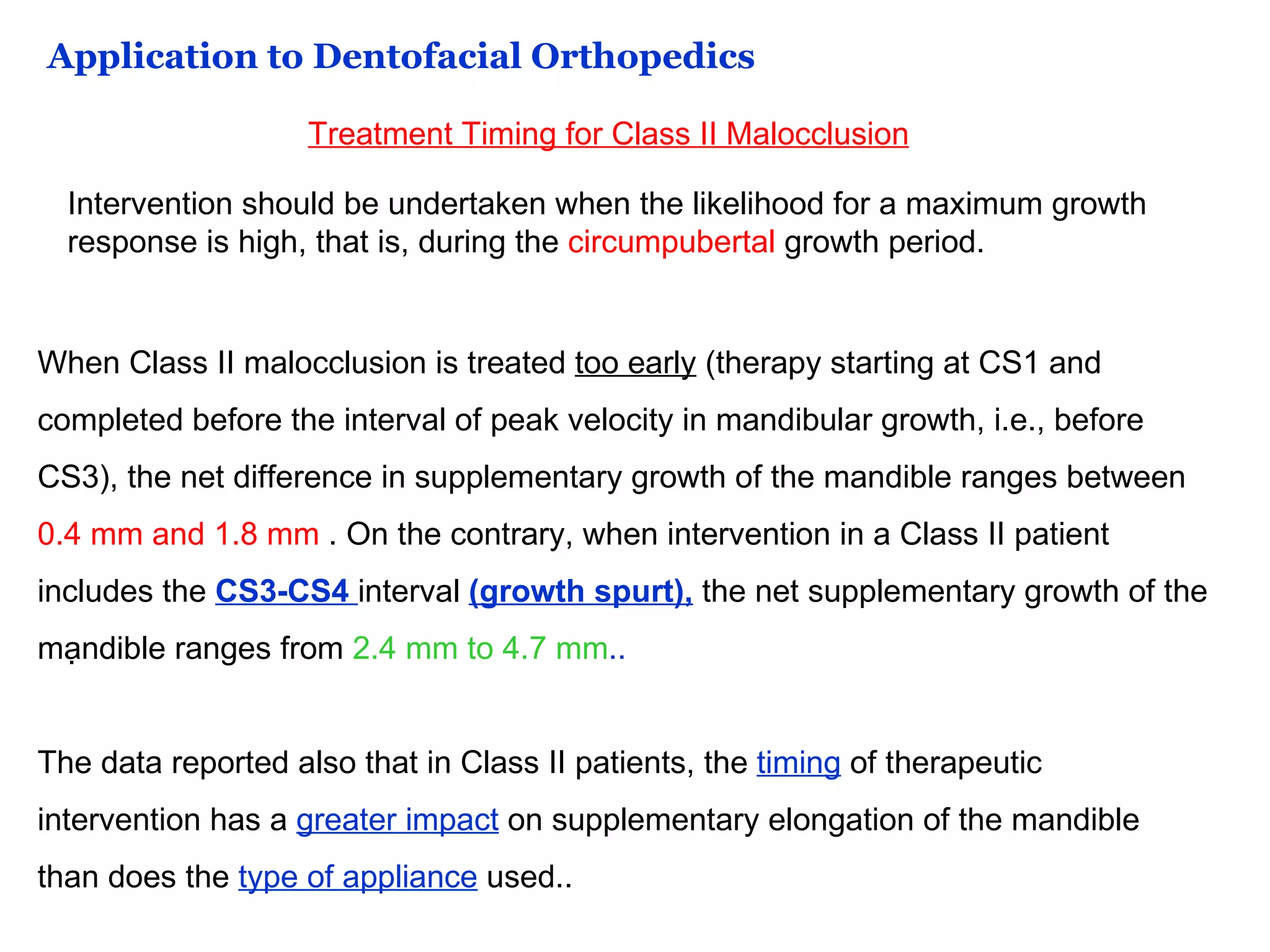 Application to Dentofacial Orthopedics

Treatment Timing for Class II Malocclusion

Intervention should be undertaken when the likelihood for a maximum growth response is high, that is, during the circumpubertal growth period.

When Class II malocclusion is treated too early (therapy starting at CS1 and completed before the interval of peak velocity in mandibular growth, i.e., before CS3), the net difference in supplementary growth of the mandible ranges between 0.4 mm and 1.8 mm . On the contrary, when intervention in a Class II patient includes the CS3-CS4 interval (growth spurt), the net supplementary growth of the mandible ranges from 2.4 mm to 4.7 mm..

The data reported also that in Class II patients, the timing of therapeutic intervention has a greater impact on supplementary elongation of the mandible than does the type of appliance used..